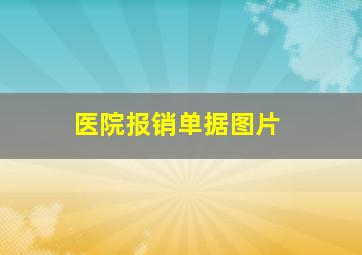 医院报销单据图片